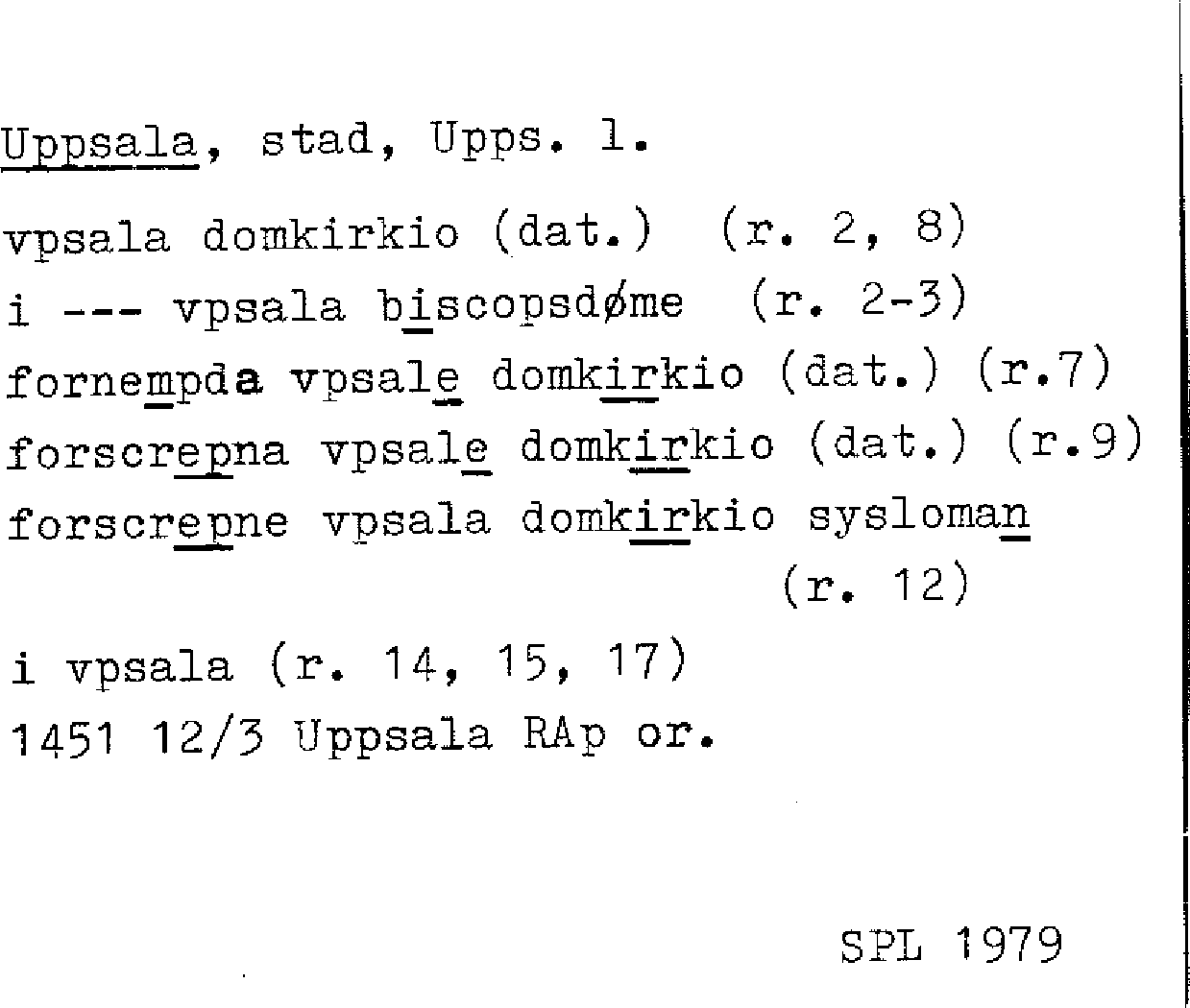 Uppsala, stad, Upps. l.

vpsala domkirkio (dat.) (r. 2, 8)

i --- vpsala biscopsdøme (r. 2-3)

fornempda vpsale domkirkio (dat.) (r.7)

forscrepna vpsale domkirkio (dat.) (r.9)

forscrepne vpsala domkirkio sysloman (r. 12)

i vpsala (r. 14, 15, 17)

1451 12/3 Uppsala RAp or.

SPL 1979